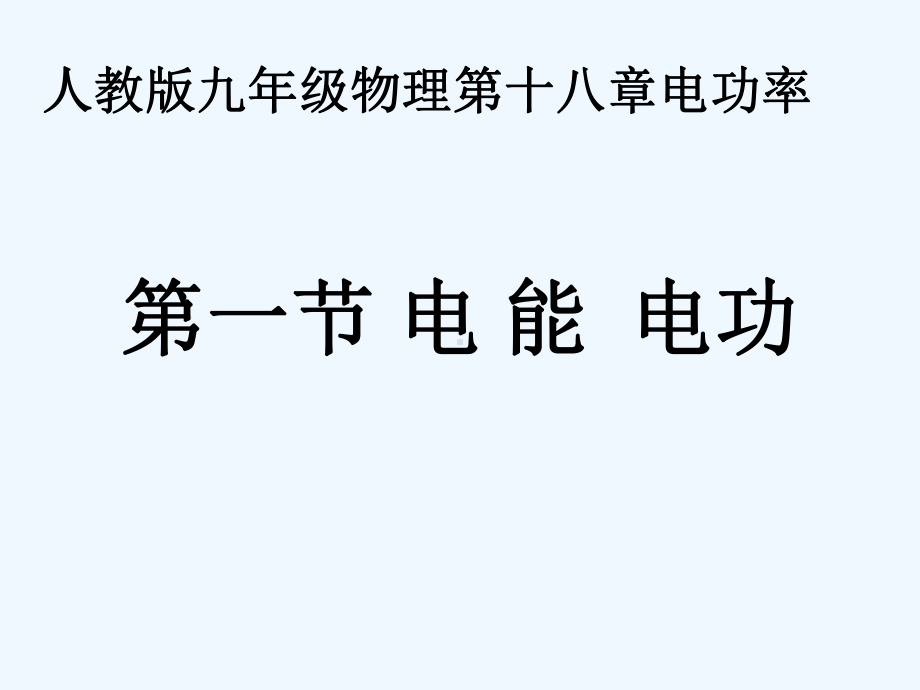 人教版九年级物理第十八章电功率

第一节 电 能 电功